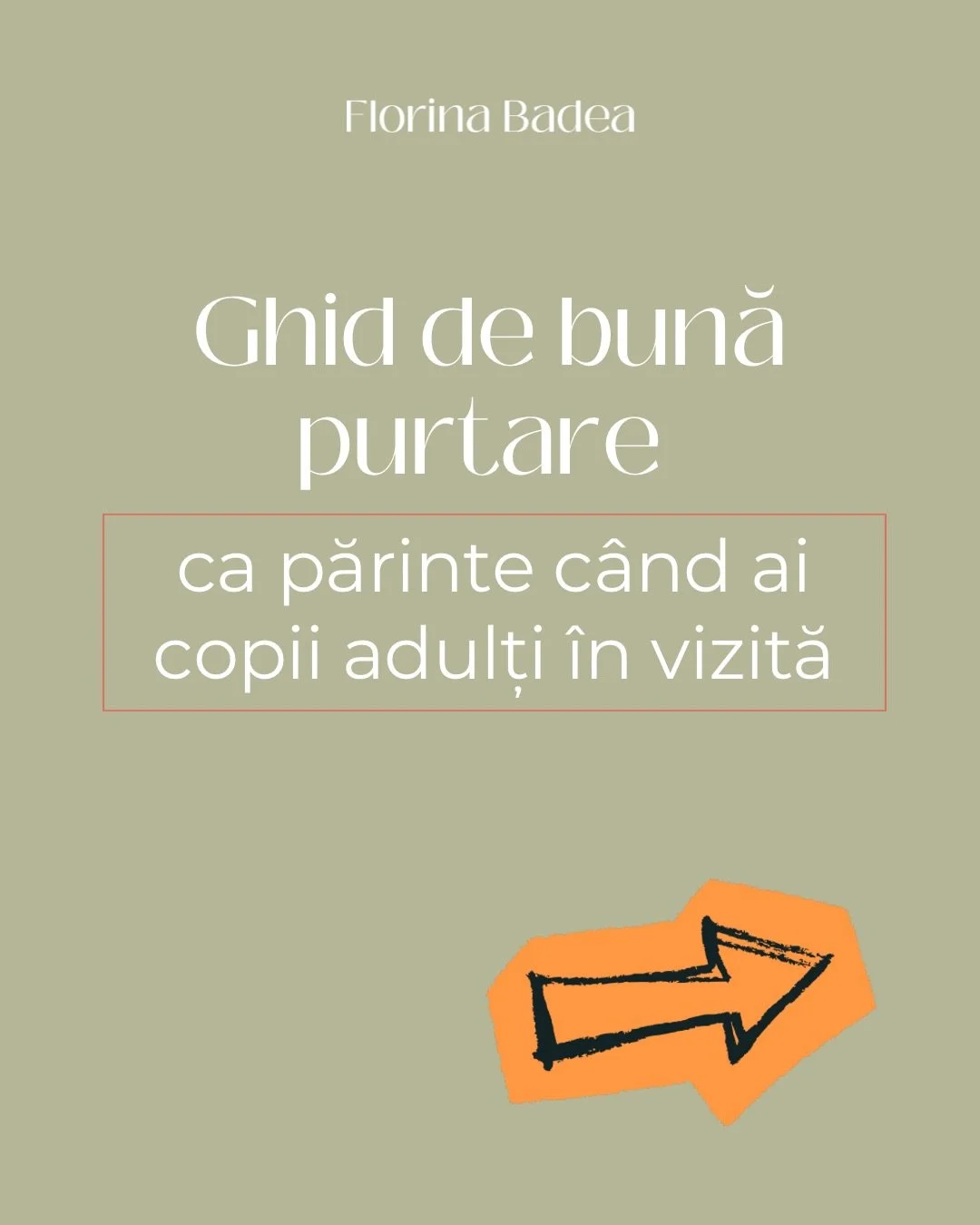 Florina Badea

Ghid de bună purtare

ca părinte când ai copii adulți în vizită